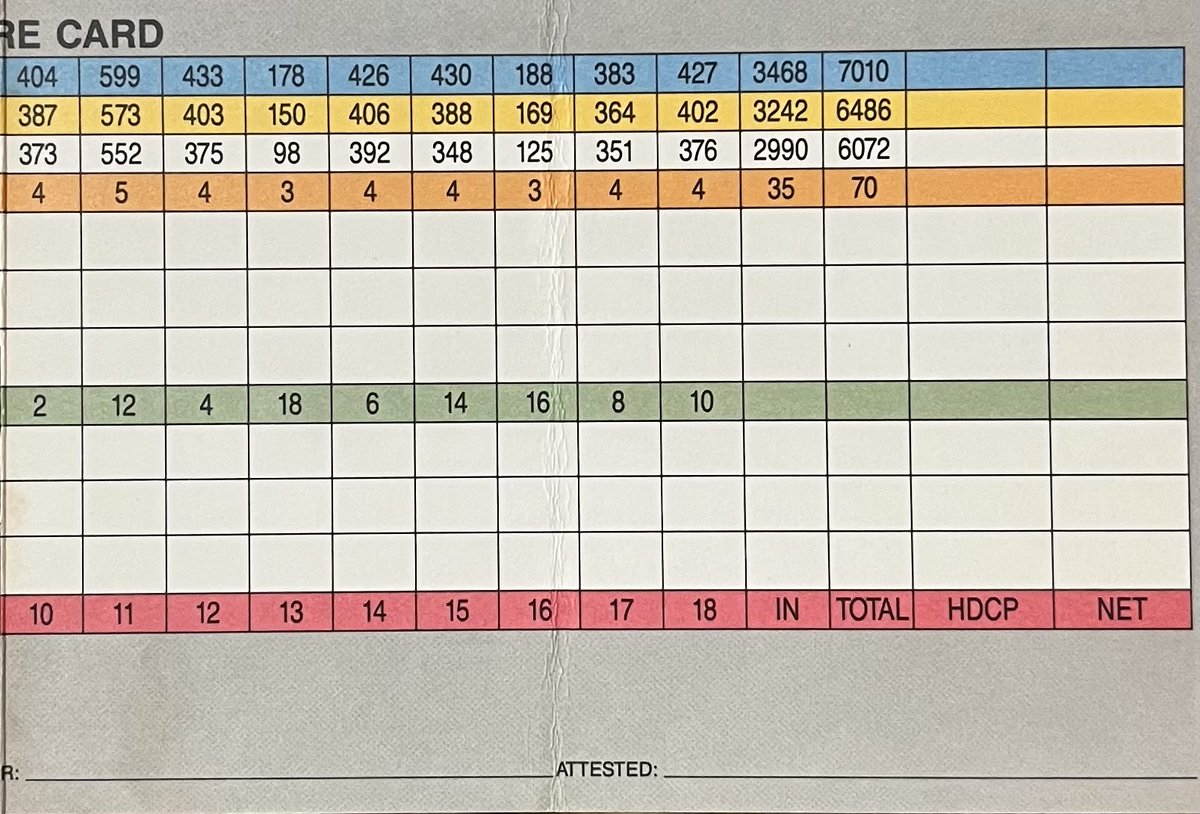 RE CARD

| 404 | 599 | 433 | 178 | 426 | 430 | 188 | 383 | 427 | 3468 | 7010 | | |
|---|---|---|---|---|---|---|---|---|---|---|---|---|
| 387 | 573 | 403 | 150 | 406 | 388 | 169 | 364 | 402 | 3242 | 6486 | | |
| 373 | 552 | 375 | 98 | 392 | 348 | 125 | 351 | 376 | 2990 | 6072 | | |
| 4 | 5 | 4 | 3 | 4 | 4 | 3 | 4 | 4 | 35 | 70 | | |
| | | | | | | | | | | | | |
| | | | | | | | | | | | | |
| | | | | | | | | | | | | |
| 2 | 12 | 4 | 18 | 6 | 14 | 16 | 8 | 10 | | | | |
| | | | | | | | | | | | | |
| | | | | | | | | | | | | |
| | | | | | | | | | | | | |
| 10 | 11 | 12 | 13 | 14 | 15 | 16 | 17 | 18 | IN | TOTAL | HDCP | NET |

R: ATTESTED: